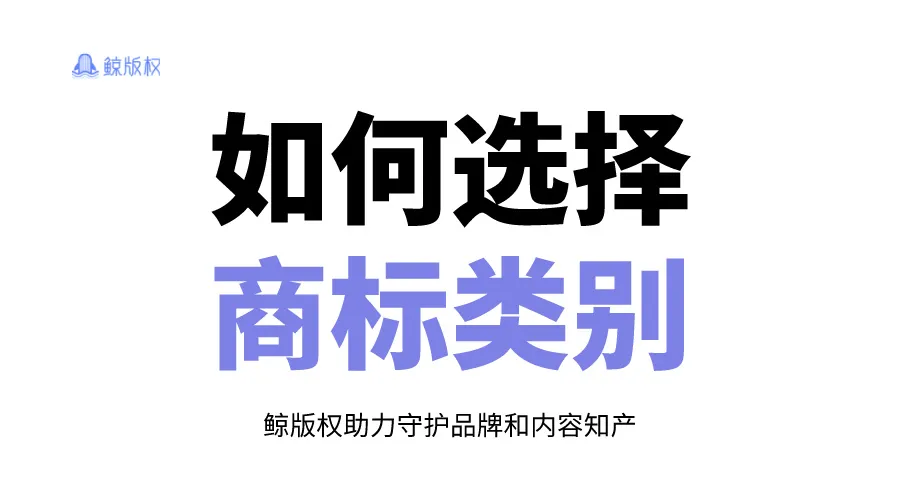 鲸版权

如何选择
商标类别

鲸版权助力守护品牌和内容知产